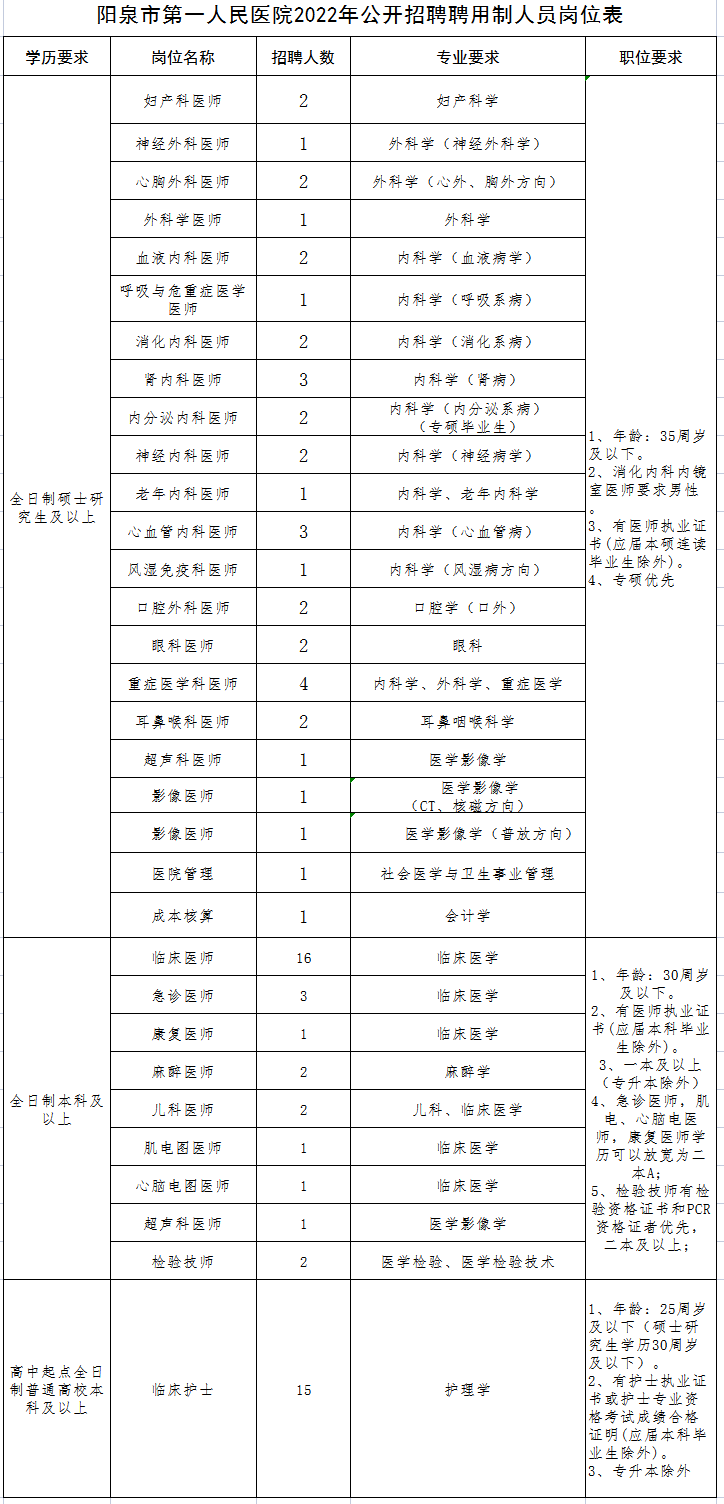 阳泉市第一人民医院2022年公开招聘聘用制人员岗位表

| 学历要求 | 岗位名称 | 招聘人数 | 专业要求 | 职位要求 |
|---|---|---|---|---|
| 全日制硕士研究生及以上 | 妇产科医师 | 2 | 妇产科学 | 1、年龄：35周岁及以下。 2、消化内科内镜室医师要求男性。 3、有医师执业证书(应届本硕连读毕业生除外)。 4、专硕优先 |
| | 神经外科医师 | 1 | 外科学（神经外科学） | |
| | 心胸外科医师 | 2 | 外科学（心外、胸外方向） | |
| | 外科学医师 | 1 | 外科学 | |
| | 血液内科医师 | 2 | 内科学（血液病学） | |
| | 呼吸与危重症医学医师 | 1 | 内科学（呼吸系病） | |
| | 消化内科医师 | 2 | 内科学（消化系病） | |
| | 肾内科医师 | 3 | 内科学（肾病） | |
| | 内分泌内科医师 | 2 | 内科学（内分泌系病）（专硕毕业生） | |
| | 神经内科医师 | 2 | 内科学（神经病学） | |
| | 老年内科医师 | 1 | 内科学、老年内科学 | |
| | 心血管内科医师 | 3 | 内科学（心血管病） | |
| | 风湿免疫科医师 | 1 | 内科学（风湿病方向） | |
| | 口腔外科医师 | 2 | 口腔学（口外） | |
| | 眼科医师 | 2 | 眼科 | |
| | 重症医学科医师 | 4 | 内科学、外科学、重症医学 | |
| | 耳鼻喉科医师 | 2 | 耳鼻咽喉科学 | |
| | 超声科医师 | 1 | 医学影像学 | |
| | 影像医师 | 1 | 医学影像学（CT、核磁方向） | |
| | 影像医师 | 1 | 医学影像学（普放方向） | |
| | 医院管理 | 1 | 社会医学与卫生事业管理 | |
| | 成本核算 | 1 | 会计学 | |
| 全日制本科及以上 | 临床医师 | 16 | 临床医学 | 1、年龄：30周岁及以下。 2、有医师执业证书(应届本科毕业生除外)。 3、一本及以上（专升本除外） 4、急诊医师，肌电、心脑电医师，康复医师学历可以放宽为二本A; 5、检验技师有检验资格证书和PCR资格证者优先，二本及以上; |
| | 急诊医师 | 3 | 临床医学 | |
| | 康复医师 | 1 | 临床医学 | |
| | 麻醉医师 | 2 | 麻醉学 | |
| | 儿科医师 | 2 | 儿科、临床医学 | |
| | 肌电图医师 | 1 | 临床医学 | |
| | 心脑电图医师 | 1 | 临床医学 | |
| | 超声科医师 | 1 | 医学影像学 | |
| | 检验技师 | 2 | 医学检验、医学检验技术 | |
| 高中起点全日制普通高校本科及以上 | 临床护士 | 15 | 护理学 | 1、年龄：25周岁及以下（硕士研究生学历30周岁及以下）。 2、有护士执业证书或护士专业资格考试成绩合格证明(应届本科毕业生除外)。 3、专升本除外 |